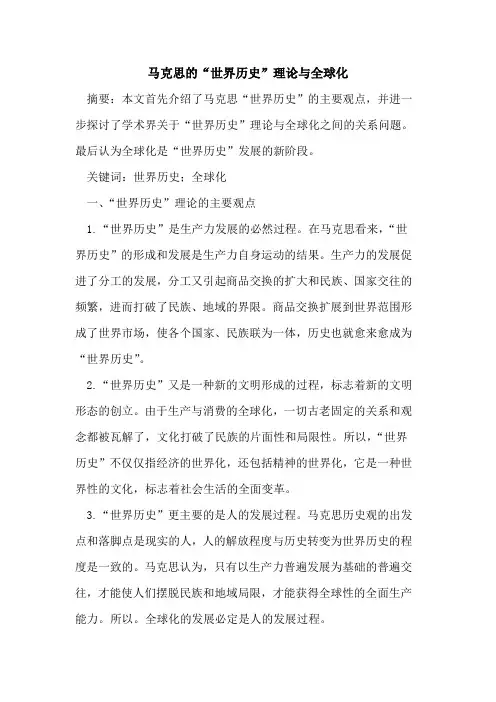 马克思的“世界历史”理论与全球化

摘要：本文首先介绍了马克思“世界历史”的主要观点，并进一步探讨了学术界关于“世界历史”理论与全球化之间的关系问题。最后认为全球化是“世界历史”发展的新阶段。

关键词：世界历史；全球化

一、“世界历史”理论的主要观点

1.“世界历史”是生产力发展的必然过程。在马克思看来，“世界历史”的形成和发展是生产力自身运动的结果。生产力的发展促进了分工的发展，分工又引起商品交换的扩大和民族、国家交往的频繁，进而打破了民族、地域的界限。商品交换扩展到世界范围形成了世界市场，使各个国家、民族联为一体，历史也就愈来愈成为“世界历史”。

2.“世界历史”又是一种新的文明形成的过程，标志着新的文明形态的创立。由于生产与消费的全球化，一切古老固定的关系和观念都被瓦解了，文化打破了民族的片面性和局限性。所以，“世界历史”不仅仅指经济的世界化，还包括精神的世界化，它是一种世界性的文化，标志着社会生活的全面变革。

3.“世界历史”更主要的是人的发展过程。马克思历史观的出发点和落脚点是现实的人，人的解放程度与历史转变为世界历史的程度是一致的。马克思认为，只有以生产力普遍发展为基础的普遍交往，才能使人们摆脱民族和地域局限，才能获得全球性的全面生产能力。所以。全球化的发展必定是人的发展过程。